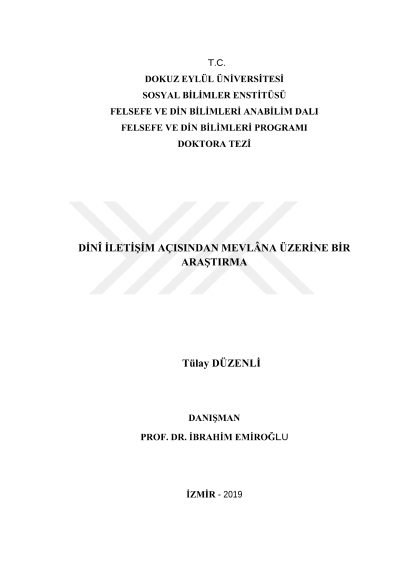 T.C.
DOKUZ EYLÜL ÜNİVERSİTESİ
SOSYAL BİLİMLER ENSTİTÜSÜ
FELSEFE VE DİN BİLİMLERİ ANABİLİM DALI
FELSEFE VE DİN BİLİMLERİ PROGRAMI
DOKTORA TEZİ

DİNÎ İLETİŞİM AÇISINDAN MEVLÂNA ÜZERİNE BİR ARAŞTIRMA

Tülay DÜZENLİ

DANIŞMAN
PROF. DR. İBRAHİM EMİROĞLU

İZMİR - 2019